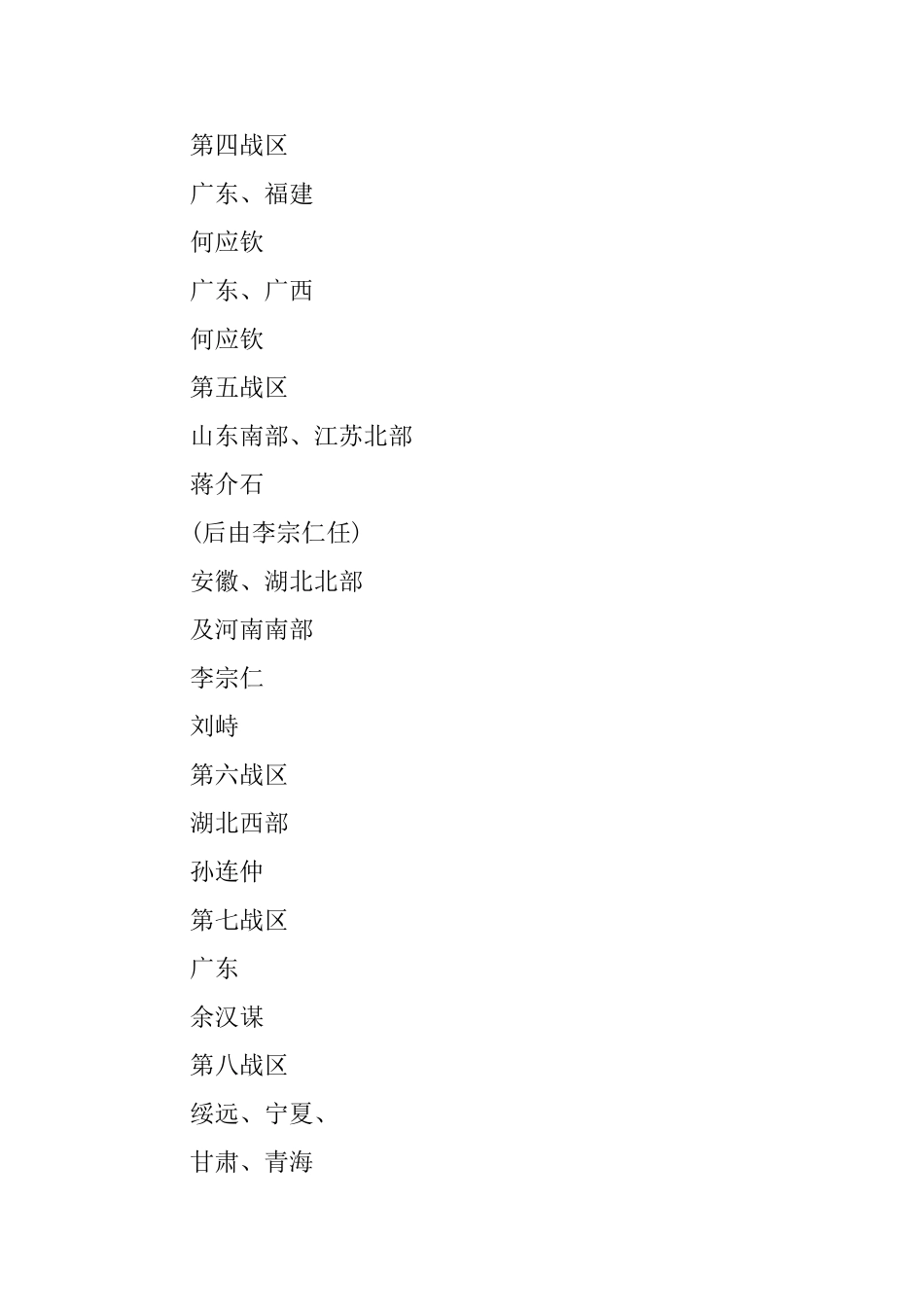 第四战区

广东、福建

何应钦

广东、广西

何应钦

第五战区

山东南部、江苏北部

蒋介石

(后由李宗仁任)

安徽、湖北北部

及河南南部

李宗仁

刘峙

第六战区

湖北西部

孙连仲

第七战区

广东

余汉谋

第八战区

绥远、宁夏、

甘肃、青海